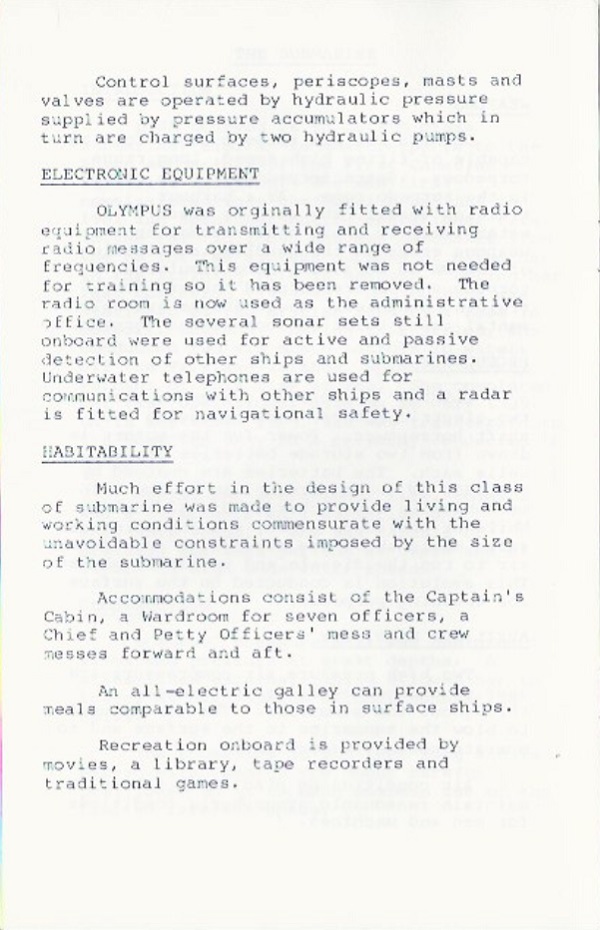 Control surfaces, periscopes, masts and valves are operated by hydraulic pressure supplied by pressure accumulators which in turn are charged by two hydraulic pumps.

ELECTRONIC EQUIPMENT

OLYMPUS was orginally fitted with radio equipment for transmitting and receiving radio messages over a wide range of frequencies. This equipment was not needed for training so it has been removed. The radio room is now used as the administrative office. The several sonar sets still onboard were used for active and passive detection of other ships and submarines. Underwater telephones are used for communications with other ships and a radar is fitted for navigational safety.

HABITABILITY

Much effort in the design of this class of submarine was made to provide living and working conditions commensurate with the unavoidable constraints imposed by the size of the submarine.

Accommodations consist of the Captain's Cabin, a Wardroom for seven officers, a Chief and Petty Officers' mess and crew messes forward and aft.

An all-electric galley can provide meals comparable to those in surface ships.

Recreation onboard is provided by movies, a library, tape recorders and traditional games.